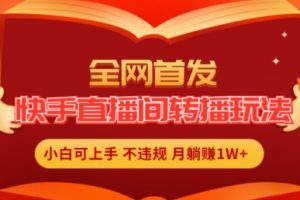 全网首发

快手直播间转播玩法

小白可上手 不违规 月躺赚1W+